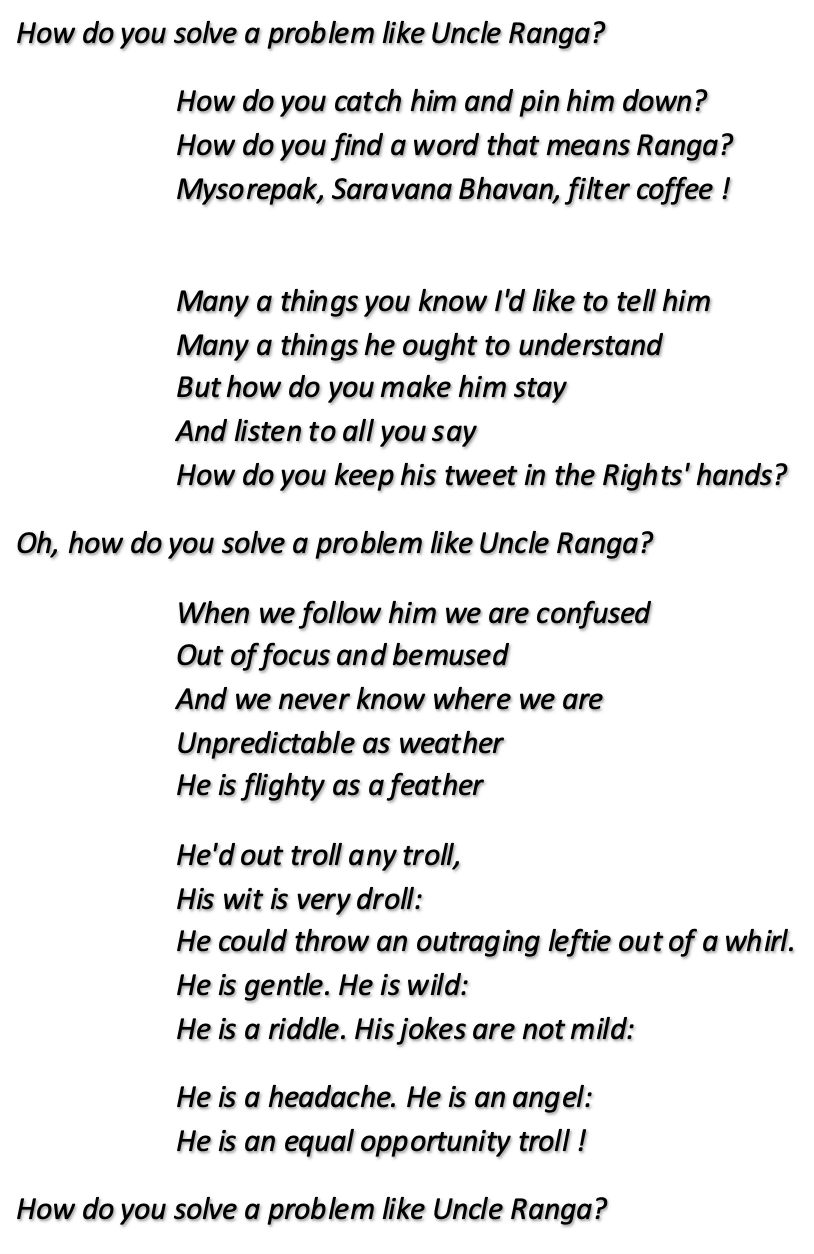 How do you solve a problem like Uncle Ranga?

How do you catch him and pin him down?
How do you find a word that means Ranga?
Mysorepak, Saravana Bhavan, filter coffee !

Many a things you know I'd like to tell him
Many a things he ought to understand
But how do you make him stay
And listen to all you say
How do you keep his tweet in the Rights' hands?

Oh, how do you solve a problem like Uncle Ranga?

When we follow him we are confused
Out of focus and bemused
And we never know where we are
Unpredictable as weather
He is flighty as a feather

He'd out troll any troll,
His wit is very droll:
He could throw an outraging leftie out of a whirl.
He is gentle. He is wild:
He is a riddle. His jokes are not mild:

He is a headache. He is an angel:
He is an equal opportunity troll !

How do you solve a problem like Uncle Ranga?